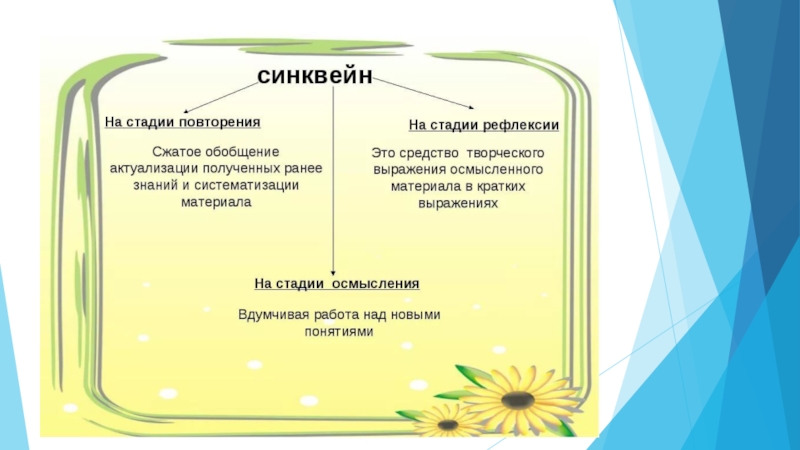 синквейн

На стадии повторения

Сжатое обобщение актуализации полученных ранее знаний и систематизации материала

На стадии рефлексии

Это средство творческого выражения осмысленного материала в кратких выражениях

На стадии осмысления

Вдумчивая работа над новыми понятиями